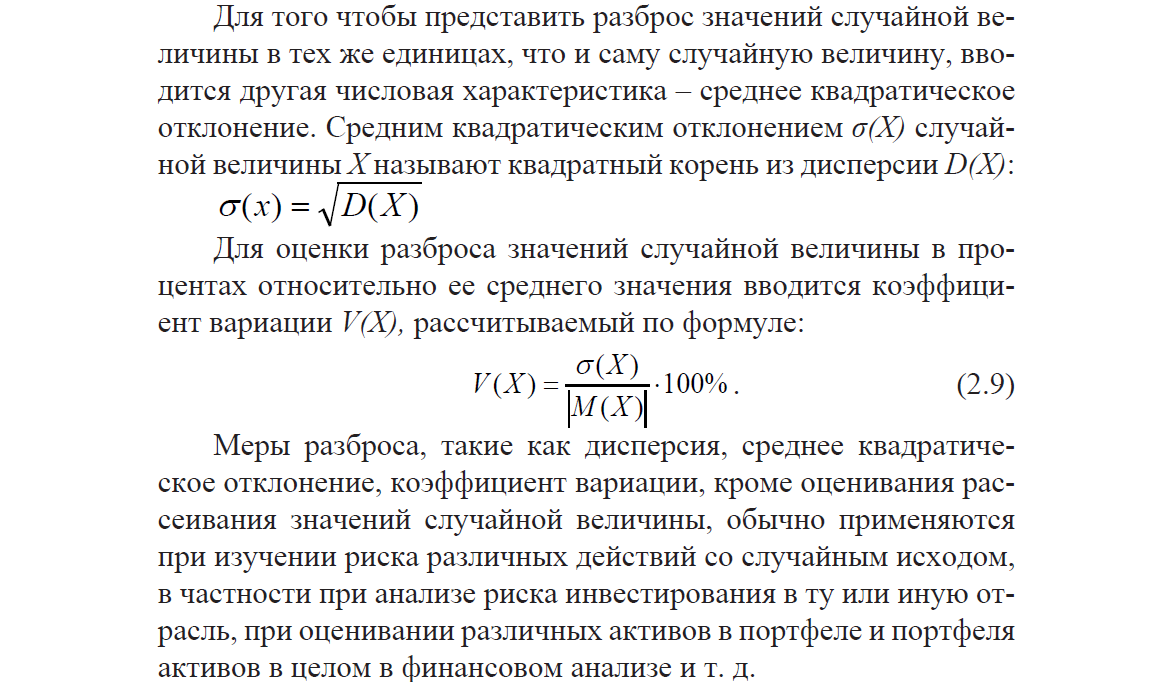 Для того чтобы представить разброс значений случайной величины в тех же единицах, что и саму случайную величину, вводится другая числовая характеристика – среднее квадратическое отклонение. Средним квадратическим отклонением $\sigma(X)$ случайной величины $X$ называют квадратный корень из дисперсии $D(X)$:

$\sigma(x) = \sqrt{D(X)}$

Для оценки разброса значений случайной величины в процентах относительно ее среднего значения вводится коэффициент вариации $V(X)$, рассчитываемый по формуле:

$V(X) = \frac{\sigma(X)}{|M(X)|} \cdot 100\%$. (2.9)

Меры разброса, такие как дисперсия, среднее квадратическое отклонение, коэффициент вариации, кроме оценивания рассеивания значений случайной величины, обычно применяются при изучении риска различных действий со случайным исходом, в частности при анализе риска инвестирования в ту или иную отрасль, при оценивании различных активов в портфеле и портфеля активов в целом в финансовом анализе и т. д.